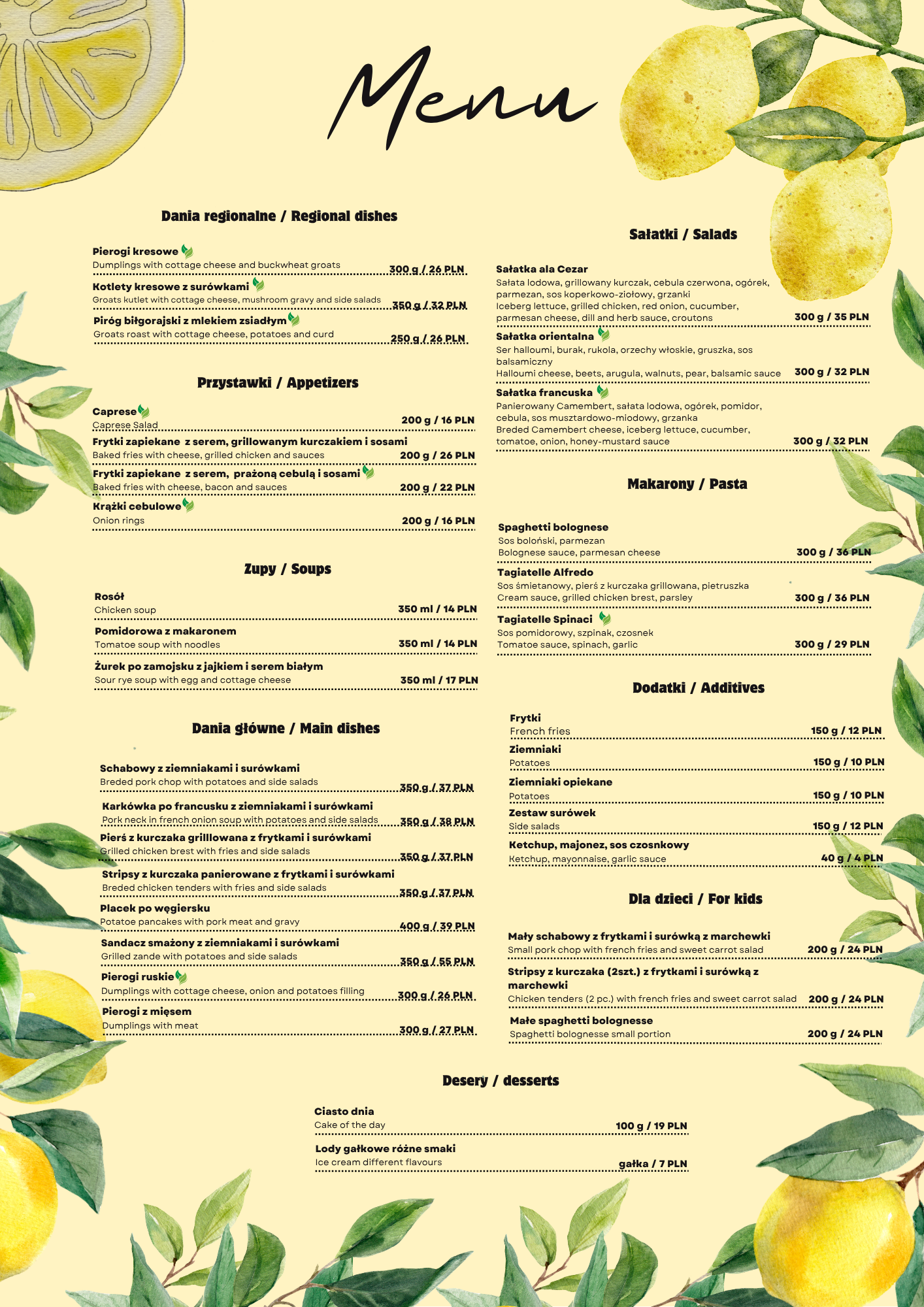 Menu

Dania regionalne / Regional dishes

Pierogi kresowe
Dumplings with cottage cheese and buckwheat groats
300 g / 26 PLN

Kotlety kresowe z surówkami
Groats kutlet with cottage cheese, mushroom gravy and side salads
350 g / 32 PLN

Piróg biłgorajski z mlekiem zsiadłym
Groats roast with cottage cheese, potatoes and curd
250 g / 26 PLN

Przystawki / Appetizers

Caprese
Caprese Salad
200 g / 16 PLN

Frytki zapiekane z serem, grillowanym kurczakiem i sosami
Baked fries with cheese, grilled chicken and sauces
200 g / 26 PLN

Frytki zapiekane z serem, prażoną cebulą i sosami
Baked fries with cheese, bacon and sauces
200 g / 22 PLN

Krążki cebulowe
Onion rings
200 g / 16 PLN

Zupy / Soups

Rosół
Chicken soup
350 ml / 14 PLN

Pomidorowa z makaronem
Tomatoe soup with noodles
350 ml / 14 PLN

Żurek po zamojsku z jajkiem i serem białym
Sour rye soup with egg and cottage cheese
350 ml / 17 PLN

Dania główne / Main dishes

Schabowy z ziemniakami i surówkami
Breded pork chop with potatoes and side salads
350 g / 37 PLN

Karkówka po francusku z ziemniakami i surówkami
Pork neck in french onion soup with potatoes and side salads
350 g / 38 PLN

Pierś z kurczaka grilllowana z frytkami i surówkami
Grilled chicken brest with fries and side salads
350 g / 37 PLN

Stripsy z kurczaka panierowane z frytkami i surówkami
Breded chicken tenders with fries and side salads
350 g / 37 PLN

Placek po węgiersku
Potatoe pancakes with pork meat and gravy
400 g / 39 PLN

Sandacz smażony z ziemniakami i surówkami
Grilled zande with potatoes and side salads
350 g / 55 PLN

Pierogi ruskie
Dumplings with cottage cheese, onion and potatoes filling
300 g / 26 PLN

Pierogi z mięsem
Dumplings with meat
300 g / 27 PLN

Sałatki / Salads

Sałatka ala Cezar
Sałata lodowa, grillowany kurczak, cebula czerwona, ogórek, parmezan, sos koperkowo-ziołowy, grzanki
Iceberg lettuce, grilled chicken, red onion, cucumber, parmesan cheese, dill and herb sauce, croutons
300 g / 35 PLN

Sałatka orientalna
Ser halloumi, burak, rukola, orzechy włoskie, gruszka, sos balsamiczny
Halloumi cheese, beets, arugula, walnuts, pear, balsamic sauce
300 g / 32 PLN

Sałatka francuska
Panierowany Camembert, sałata lodowa, ogórek, pomidor, cebula, sos musztardowo-miodowy, grzanka
Breded Camembert cheese, iceberg lettuce, cucumber, tomatoe, onion, honey-mustard sauce
300 g / 32 PLN

Makarony / Pasta

Spaghetti bolognese
Sos boloński, parmezan
Bolognese sauce, parmesan cheese
300 g / 36 PLN

Tagiatelle Alfredo
Sos śmietanowy, pierś z kurczaka grillowana, pietruszka
Cream sauce, grilled chicken brest, parsley
300 g / 36 PLN

Tagiatelle Spinaci
Sos pomidorowy, szpinak, czosnek
Tomatoe sauce, spinach, garlic
300 g / 29 PLN

Dodatki / Additives

Frytki
French fries
150 g / 12 PLN

Ziemniaki
Potatoes
150 g / 10 PLN

Ziemniaki opiekane
Potatoes
150 g / 10 PLN

Zestaw surówek
Side salads
150 g / 12 PLN

Ketchup, majonez, sos czosnkowy
Ketchup, mayonnaise, garlic sauce
40 g / 4 PLN

Dla dzieci / For kids

Mały schabowy z frytkami i surówką z marchewki
Small pork chop with french fries and sweet carrot salad
200 g / 24 PLN

Stripsy z kurczaka (2szt.) z frytkami i surówką z marchewki
Chicken tenders (2 pc.) with french fries and sweet carrot salad
200 g / 24 PLN

Małe spaghetti bolognesse
Spaghetti bolognesse small portion
200 g / 24 PLN

Desery / desserts

Ciasto dnia
Cake of the day
100 g / 19 PLN

Lody gałkowe różne smaki
Ice cream different flavours
gałka / 7 PLN